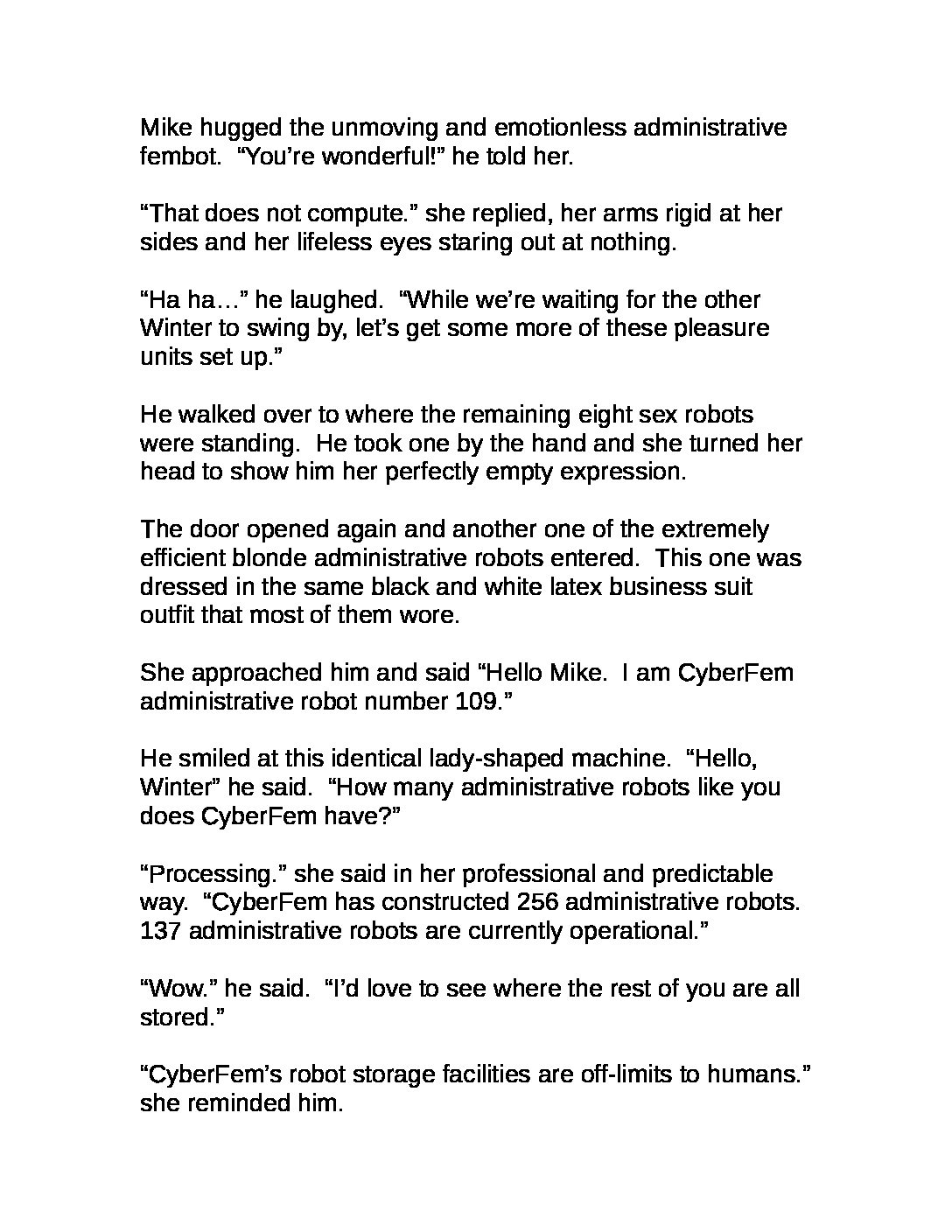 Mike hugged the unmoving and emotionless administrative fembot. "You're wonderful!" he told her.

"That does not compute." she replied, her arms rigid at her sides and her lifeless eyes staring out at nothing.

"Ha ha…" he laughed. "While we're waiting for the other Winter to swing by, let's get some more of these pleasure units set up."

He walked over to where the remaining eight sex robots were standing. He took one by the hand and she turned her head to show him her perfectly empty expression.

The door opened again and another one of the extremely efficient blonde administrative robots entered. This one was dressed in the same black and white latex business suit outfit that most of them wore.

She approached him and said "Hello Mike. I am CyberFem administrative robot number 109."

He smiled at this identical lady-shaped machine. "Hello, Winter" he said. "How many administrative robots like you does CyberFem have?"

"Processing." she said in her professional and predictable way. "CyberFem has constructed 256 administrative robots. 137 administrative robots are currently operational."

"Wow." he said. "I'd love to see where the rest of you are all stored."

"CyberFem's robot storage facilities are off-limits to humans." she reminded him.